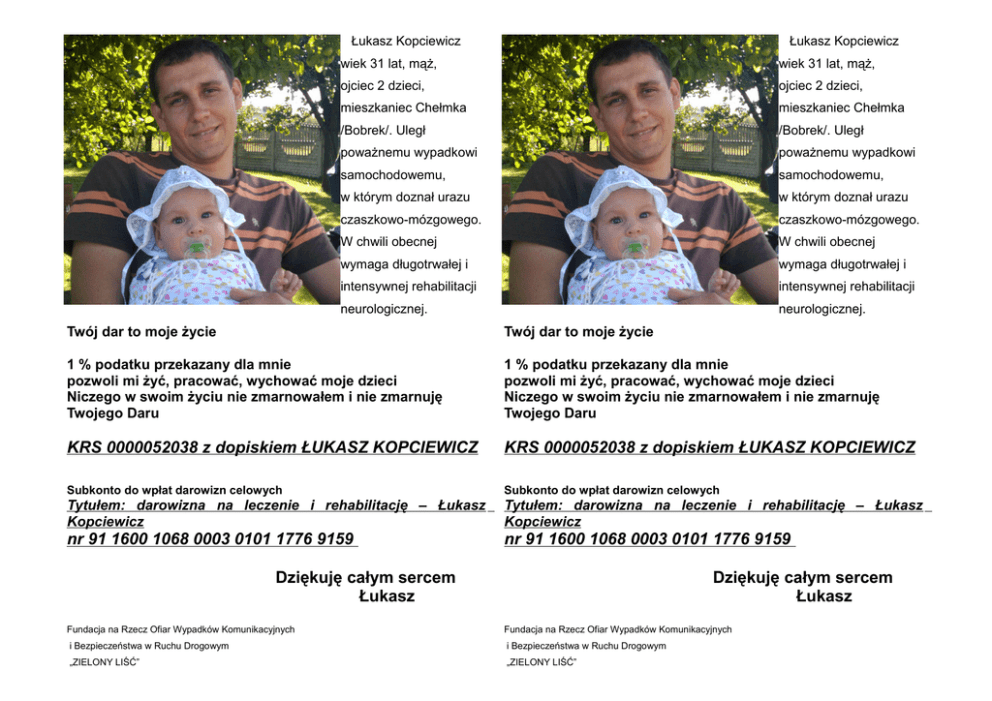 Łukasz Kopciewicz wiek 31 lat, mąż, ojciec 2 dzieci, mieszkaniec Chełmka /Bobrek/. Uległ poważnemu wypadkowi samochodowemu, w którym doznał urazu czaszkowo-mózgowego. W chwili obecnej wymaga długotrwałej i intensywnej rehabilitacji neurologicznej.

Twój dar to moje życie

1 % podatku przekazany dla mnie
pozwoli mi żyć, pracować, wychować moje dzieci
Niczego w swoim życiu nie zmarnowałem i nie zmarnuję Twojego Daru

KRS 0000052038 z dopiskiem ŁUKASZ KOPCIEWICZ

Subkonto do wpłat darowizn celowych
Tytułem: darowizna na leczenie i rehabilitację – Łukasz Kopciewicz
nr 91 1600 1068 0003 0101 1776 9159

Dziękuję całym sercem
Łukasz

Fundacja na Rzecz Ofiar Wypadków Komunikacyjnych
i Bezpieczeństwa w Ruchu Drogowym
„ZIELONY LIŚĆ"

Łukasz Kopciewicz wiek 31 lat, mąż, ojciec 2 dzieci, mieszkaniec Chełmka /Bobrek/. Uległ poważnemu wypadkowi samochodowemu, w którym doznał urazu czaszkowo-mózgowego. W chwili obecnej wymaga długotrwałej i intensywnej rehabilitacji neurologicznej.

Twój dar to moje życie

1 % podatku przekazany dla mnie
pozwoli mi żyć, pracować, wychować moje dzieci
Niczego w swoim życiu nie zmarnowałem i nie zmarnuję Twojego Daru

KRS 0000052038 z dopiskiem ŁUKASZ KOPCIEWICZ

Subkonto do wpłat darowizn celowych
Tytułem: darowizna na leczenie i rehabilitację – Łukasz Kopciewicz
nr 91 1600 1068 0003 0101 1776 9159

Dziękuję całym sercem
Łukasz

Fundacja na Rzecz Ofiar Wypadków Komunikacyjnych
i Bezpieczeństwa w Ruchu Drogowym
„ZIELONY LIŚĆ"